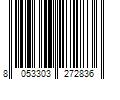 8 053303 272836